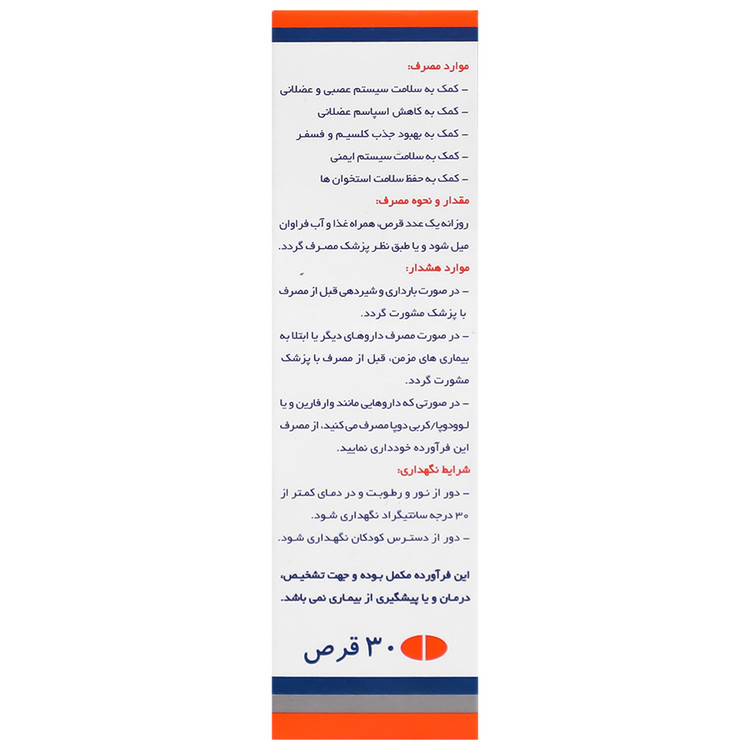 موارد مصرف:
– کمک به سلامت سیستم عصبی و عضلانی
– کمک به کاهش اسپاسم عضلانی
– کمک به بهبود جذب کلسیم و فسفر
– کمک به سلامت سیستم ایمنی
– کمک به حفظ سلامت استخوان ها

مقدار و نحوه مصرف:
روزانه یک عدد قرص، همراه غذا و آب فراوان میل شود و یا طبق نظر پزشک مصرف گردد.

موارد هشدار:
– در صورت بارداری و شیردهی قبل از مصرف با پزشک مشورت گردد.
– در صورت مصرف داروهای دیگر یا ابتلا به بیماری های مزمن، قبل از مصرف با پزشک مشورت گردد.
– در صورتی که داروهایی مانند وارفارین و یا لوودوپا/کربی دوپا مصرف می کنید، از مصرف این فرآورده خودداری نمایید.

شرایط نگهداری:
– دور از نور و رطوبت و در دمای کمتر از ۳۰ درجه سانتیگراد نگهداری شود.
– دور از دسترس کودکان نگهداری شود.

این فرآورده مکمل بوده و جهت تشخیص، درمان و یا پیشگیری از بیماری نمی باشد.

۳۰ قرص